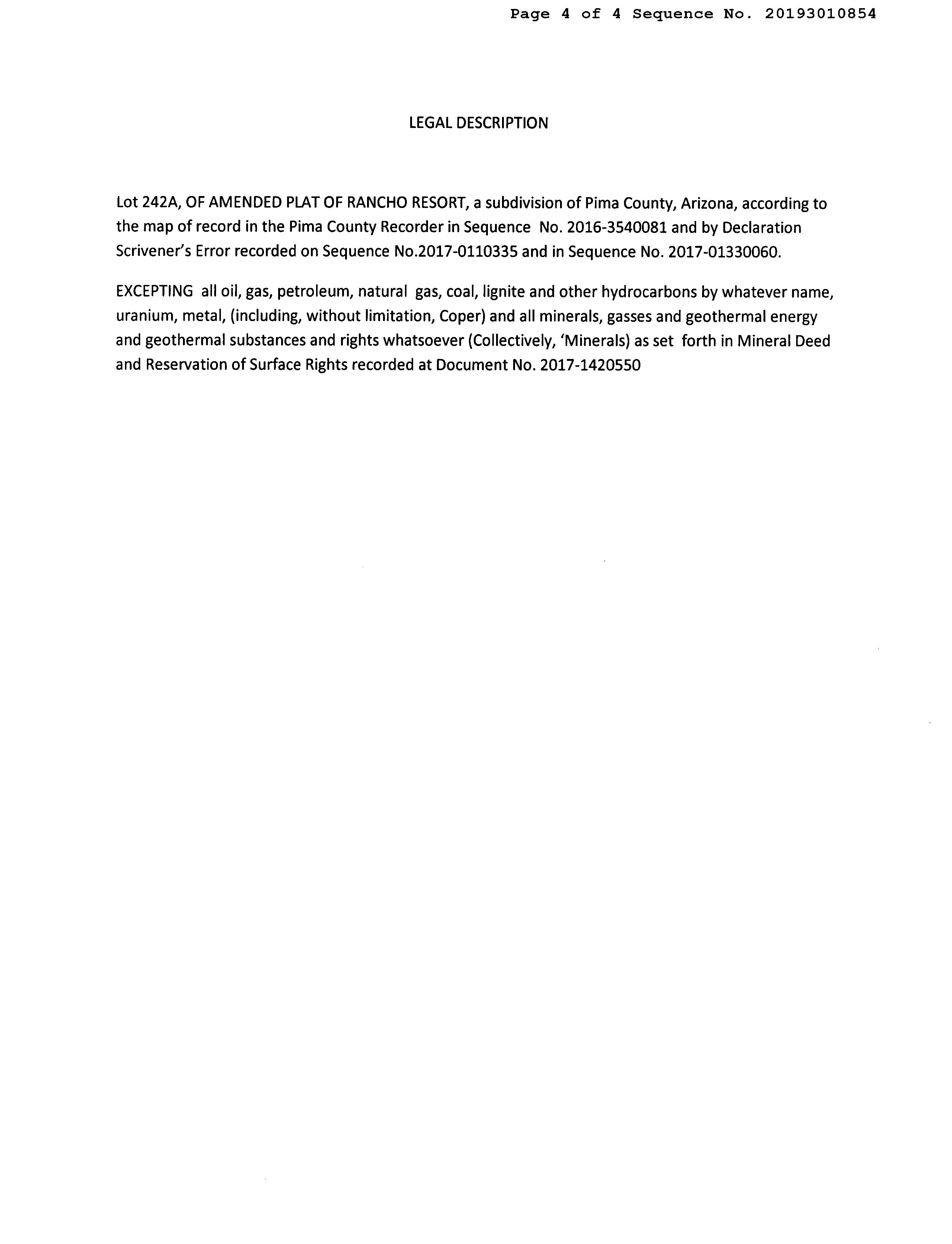 Page 4 of 4 Sequence No. 20193010854

LEGAL DESCRIPTION

Lot 242A, OF AMENDED PLAT OF RANCHO RESORT, a subdivision of Pima County, Arizona, according to the map of record in the Pima County Recorder in Sequence No. 2016-3540081 and by Declaration Scrivener's Error recorded on Sequence No.2017-0110335 and in Sequence No. 2017-01330060.

EXCEPTING all oil, gas, petroleum, natural gas, coal, lignite and other hydrocarbons by whatever name, uranium, metal, (including, without limitation, Coper) and all minerals, gasses and geothermal energy and geothermal substances and rights whatsoever (Collectively, 'Minerals) as set forth in Mineral Deed and Reservation of Surface Rights recorded at Document No. 2017-1420550